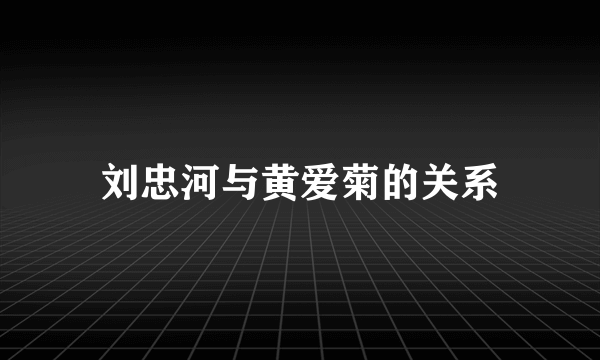 刘忠河与黄爱菊的关系